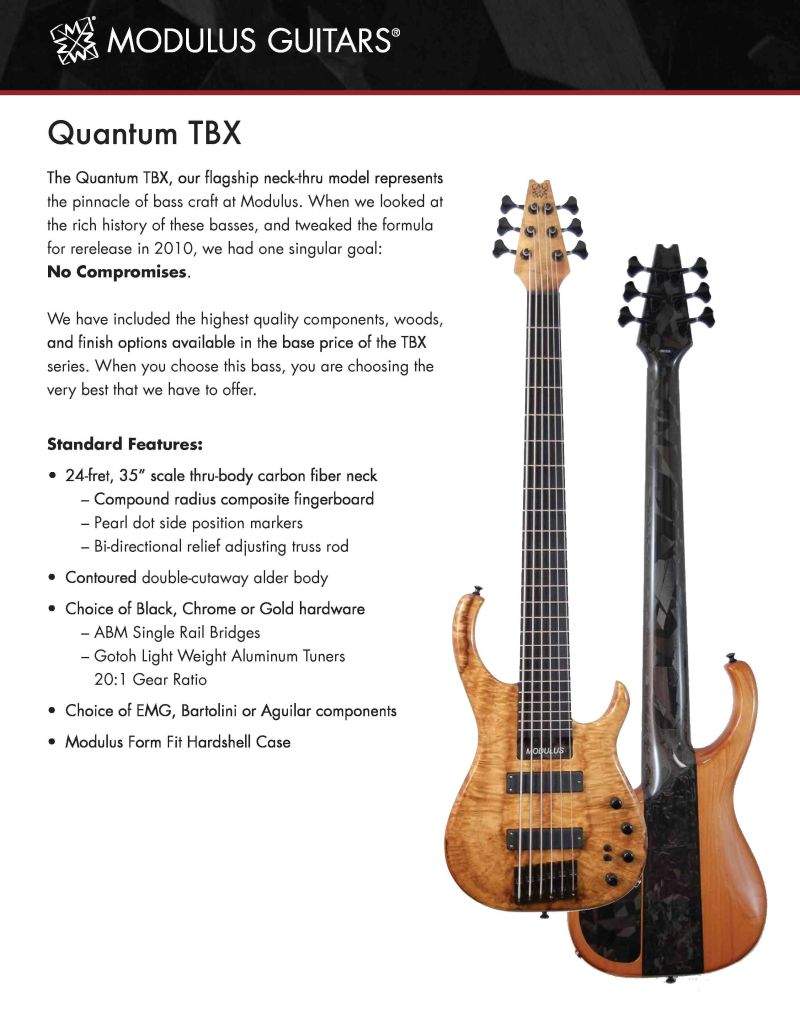 MODULUS GUITARS®

Quantum TBX

The Quantum TBX, our flagship neck-thru model represents the pinnacle of bass craft at Modulus. When we looked at the rich history of these basses, and tweaked the formula for rerelease in 2010, we had one singular goal: No Compromises.

We have included the highest quality components, woods, and finish options available in the base price of the TBX series. When you choose this bass, you are choosing the very best that we have to offer.

Standard Features:

• 24-fret, 35" scale thru-body carbon fiber neck
– Compound radius composite fingerboard
– Pearl dot side position markers
– Bi-directional relief adjusting truss rod

• Contoured double-cutaway alder body

• Choice of Black, Chrome or Gold hardware
– ABM Single Rail Bridges
– Gotoh Light Weight Aluminum Tuners 20:1 Gear Ratio

• Choice of EMG, Bartolini or Aguilar components

• Modulus Form Fit Hardshell Case

MODULUS